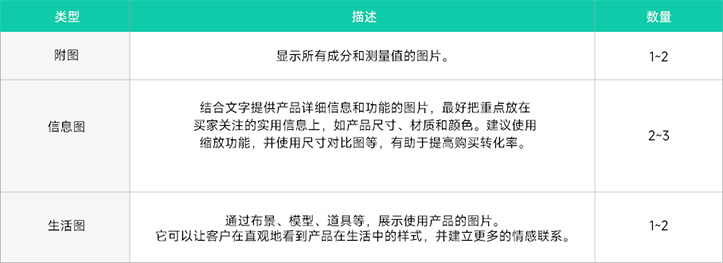 | 类型 | 描述 | 数量 |
|---|---|---|
| 附图 | 显示所有成分和测量值的图片。 | 1~2 |
| 信息图 | 结合文字提供产品详细信息和功能的图片，最好把重点放在买家关注的实用信息上，如产品尺寸、材质和颜色。建议使用缩放功能，并使用尺寸对比图等，有助于提高购买转化率。 | 2~3 |
| 生活图 | 通过布景、模型、道具等，展示使用产品的图片。它可以让客户在直观地看到产品在生活中的样式，并建立更多的情感联系。 | 1~2 |